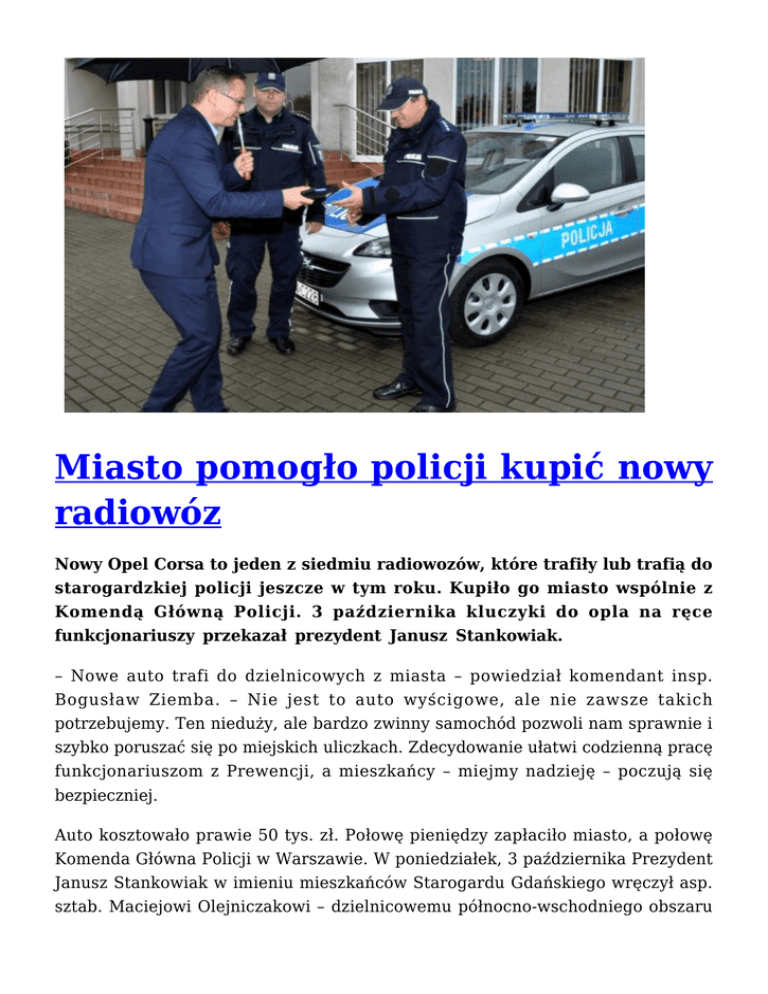 POLICJA

Miasto pomogło policji kupić nowy radiowóz

Nowy Opel Corsa to jeden z siedmiu radiowozów, które trafiły lub trafią do starogardzkiej policji jeszcze w tym roku. Kupiło go miasto wspólnie z Komendą Główną Policji. 3 października kluczyki do opla na ręce funkcjonariuszy przekazał prezydent Janusz Stankowiak.

– Nowe auto trafi do dzielnicowych z miasta – powiedział komendant insp. Bogusław Ziemba. – Nie jest to auto wyścigowe, ale nie zawsze takich potrzebujemy. Ten nieduży, ale bardzo zwinny samochód pozwoli nam sprawnie i szybko poruszać się po miejskich uliczkach. Zdecydowanie ułatwi codzienną pracę funkcjonariuszom z Prewencji, a mieszkańcy – miejmy nadzieję – poczują się bezpieczniej.

Auto kosztowało prawie 50 tys. zł. Połowę pieniędzy zapłaciło miasto, a połowę Komenda Główna Policji w Warszawie. W poniedziałek, 3 października Prezydent Janusz Stankowiak w imieniu mieszkańców Starogardu Gdańskiego wręczył asp. sztab. Maciejowi Olejniczakowi – dzielnicowemu północno-wschodniego obszaru